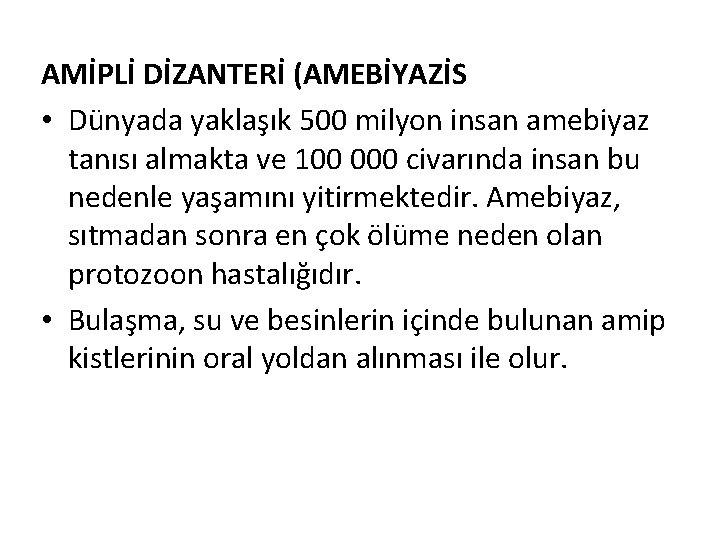 AMİPLİ DİZANTERİ (AMEBİYAZİS

• Dünyada yaklaşık 500 milyon insan amebiyaz tanısı almakta ve 100 000 civarında insan bu nedenle yaşamını yitirmektedir. Amebiyaz, sıtmadan sonra en çok ölüme neden olan protozoon hastalığıdır.
• Bulaşma, su ve besinlerin içinde bulunan amip kistlerinin oral yoldan alınması ile olur.